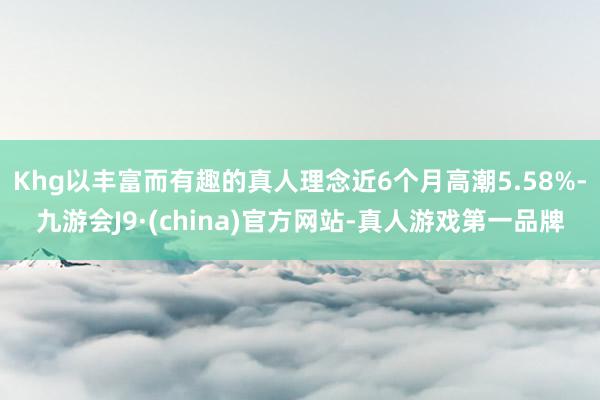 Khg以丰富而有趣的真人理念近6个月高潮5.58%-九游会J9·(china)官方网站-真人游戏第一品牌